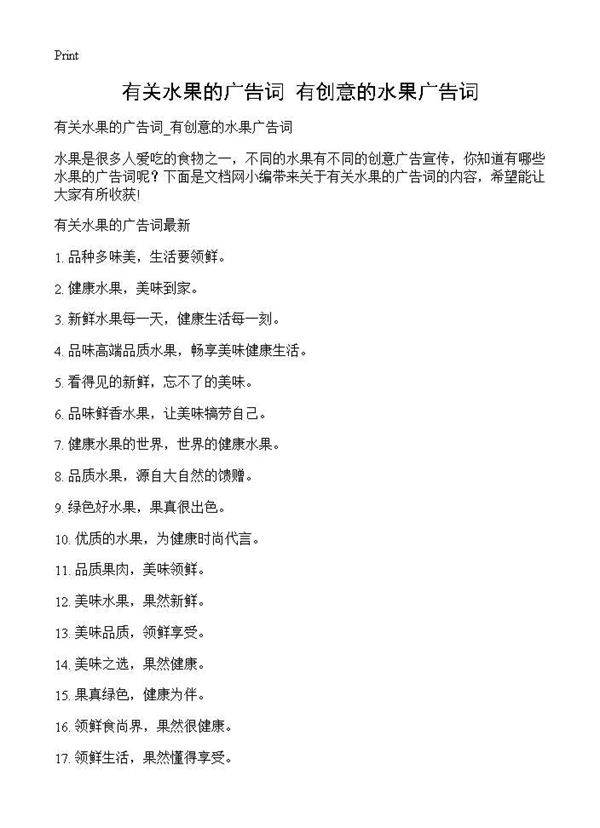 Print

有关水果的广告词 有创意的水果广告词

有关水果的广告词_有创意的水果广告词

水果是很多人爱吃的食物之一，不同的水果有不同的创意广告宣传，你知道有哪些水果的广告词呢？下面是文档网小编带来关于有关水果的广告词的内容，希望能让大家有所收获!

有关水果的广告词最新

1. 品种多味美，生活要领鲜。

2. 健康水果，美味到家。

3. 新鲜水果每一天，健康生活每一刻。

4. 品味高端品质水果，畅享美味健康生活。

5. 看得见的新鲜，忘不了的美味。

6. 品味鲜香水果，让美味犒劳自己。

7. 健康水果的世界，世界的健康水果。

8. 品质水果，源自大自然的馈赠。

9. 绿色好水果，果真很出色。

10. 优质的水果，为健康时尚代言。

11. 品质果肉，美味领鲜。

12. 美味水果，果然新鲜。

13. 美味品质，领鲜享受。

14. 美味之选，果然健康。

15. 果真绿色，健康为伴。

16. 领鲜食尚界，果然很健康。

17. 领鲜生活，果然懂得享受。